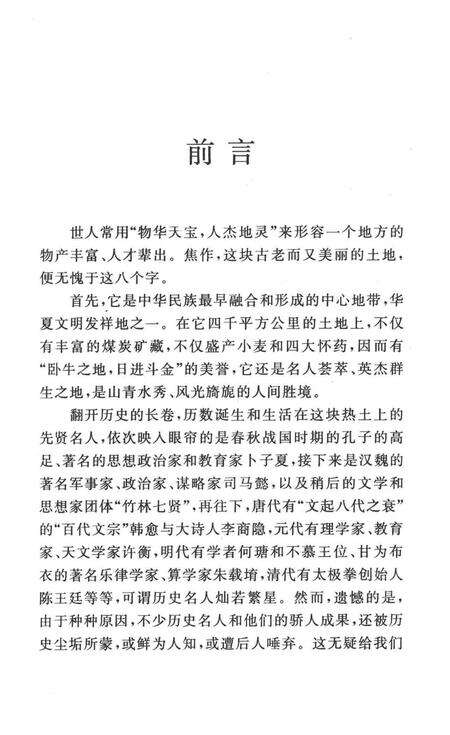 前言

世人常用“物华天宝，人杰地灵”来形容一个地方的物产丰富、人才辈出。焦作，这块古老而又美丽的土地，便无愧于这八个字。

首先，它是中华民族最早融合和形成的中心地带，华夏文明发祥地之一。在它四千平方公里的土地上，不仅有丰富的煤炭矿藏，不仅盛产小麦和四大怀药，因而有“卧牛之地，日进斗金”的美誉，它还是名人荟萃、英杰群生之地，是山青水秀、风光旖旎的人间胜境。

翻开历史的长卷，历数诞生和生活在这块热土上的先贤名人，依次映入眼帘的是春秋战国时期的孔子的高足、著名的思想政治家和教育家卜子夏，接下来是汉魏的著名军事家、政治家、谋略家司马懿，以及稍后的文学和思想家团体“竹林七贤”，再往下，唐代有“文起八代之衰”的“百代文宗”韩愈与大诗人李商隐，元代有理学家、教育家、天文学家许衡，明代有学者何瑭和不慕王位、甘为布衣的著名乐律学家、算学家朱载堉，清代有太极拳创始人陈王廷等等，可谓历史名人灿若繁星。然而，遗憾的是，由于种种原因，不少历史名人和他们的骄人成果，还被历史尘垢所蒙，或鲜为人知，或遭后人唾弃。这无疑给我们